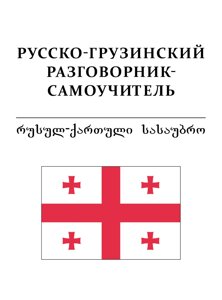 РУССКО-ГРУЗИНСКИЙ РАЗГОВОРНИК-САМОУЧИТЕЛЬ

რუსულ-ქართული სასაუბრო